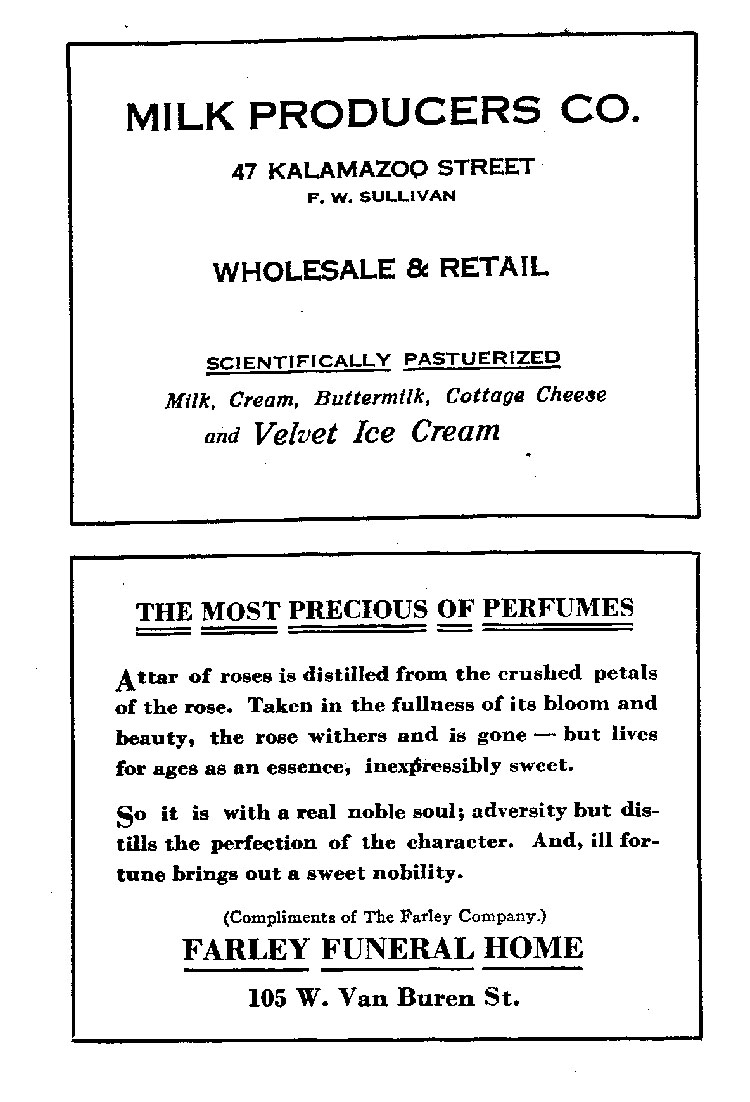 MILK PRODUCERS CO.

47 KALAMAZOO STREET
F. W. SULLIVAN

WHOLESALE & RETAIL

SCIENTIFICALLY PASTUERIZED
Milk, Cream, Buttermilk, Cottage Cheese and Velvet Ice Cream

THE MOST PRECIOUS OF PERFUMES

Attar of roses is distilled from the crushed petals of the rose. Taken in the fullness of its bloom and beauty, the rose withers and is gone — but lives for ages as an essence, inexpressibly sweet.

So it is with a real noble soul; adversity but distills the perfection of the character. And, ill fortune brings out a sweet nobility.

(Compliments of The Farley Company.)

FARLEY FUNERAL HOME

105 W. Van Buren St.